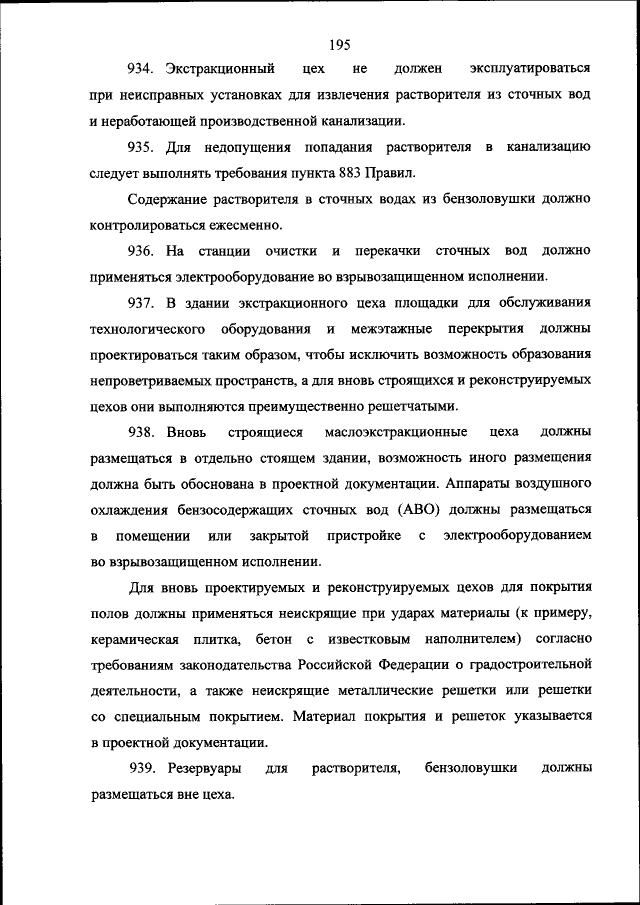 195

934. Экстракционный цех не должен эксплуатироваться при неисправных установках для извлечения растворителя из сточных вод и неработающей производственной канализации.

935. Для недопущения попадания растворителя в канализацию следует выполнять требования пункта 883 Правил.

Содержание растворителя в сточных водах из бензоловушки должно контролироваться ежесменно.

936. На станции очистки и перекачки сточных вод должно применяться электрооборудование во взрывозащищенном исполнении.

937. В здании экстракционного цеха площадки для обслуживания технологического оборудования и межэтажные перекрытия должны проектироваться таким образом, чтобы исключить возможность образования непроветриваемых пространств, а для вновь строящихся и реконструируемых цехов они выполняются преимущественно решетчатыми.

938. Вновь строящиеся маслоэкстракционные цеха должны размещаться в отдельно стоящем здании, возможность иного размещения должна быть обоснована в проектной документации. Аппараты воздушного охлаждения бензосодержащих сточных вод (АВО) должны размещаться в помещении или закрытой пристройке с электрооборудованием во взрывозащищенном исполнении.

Для вновь проектируемых и реконструируемых цехов для покрытия полов должны применяться неискрящие при ударах материалы (к примеру, керамическая плитка, бетон с известковым наполнителем) согласно требованиям законодательства Российской Федерации о градостроительной деятельности, а также неискрящие металлические решетки или решетки со специальным покрытием. Материал покрытия и решеток указывается в проектной документации.

939. Резервуары для растворителя, бензоловушки должны размещаться вне цеха.